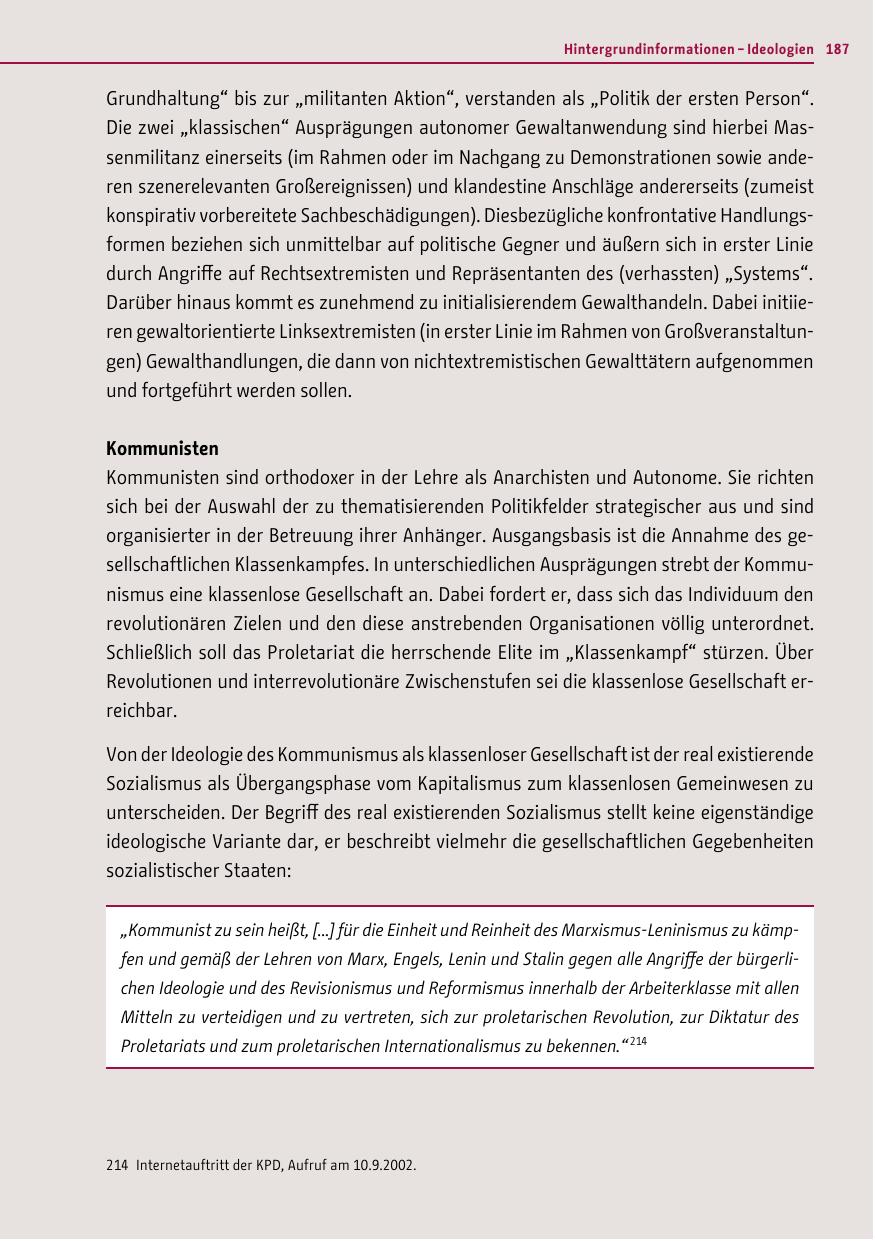 Hintergrundinformationen – Ideologien 187

Grundhaltung“ bis zur „militanten Aktion“, verstanden als „Politik der ersten Person“. Die zwei „klassischen“ Ausprägungen autonomer Gewaltanwendung sind hierbei Massenmilitanz einerseits (im Rahmen oder im Nachgang zu Demonstrationen sowie anderen szenerelevanten Großereignissen) und klandestine Anschläge andererseits (zumeist konspirativ vorbereitete Sachbeschädigungen). Diesbezügliche konfrontative Handlungsformen beziehen sich unmittelbar auf politische Gegner und äußern sich in erster Linie durch Angriffe auf Rechtsextremisten und Repräsentanten des (verhassten) „Systems“. Darüber hinaus kommt es zunehmend zu initialisierendem Gewalthandeln. Dabei initiieren gewaltorientierte Linksextremisten (in erster Linie im Rahmen von Großveranstaltungen) Gewalthandlungen, die dann von nichtextremistischen Gewalttätern aufgenommen und fortgeführt werden sollen.

Kommunisten
Kommunisten sind orthodoxer in der Lehre als Anarchisten und Autonome. Sie richten sich bei der Auswahl der zu thematisierenden Politikfelder strategischer aus und sind organisierter in der Betreuung ihrer Anhänger. Ausgangsbasis ist die Annahme des gesellschaftlichen Klassenkampfes. In unterschiedlichen Ausprägungen strebt der Kommunismus eine klassenlose Gesellschaft an. Dabei fordert er, dass sich das Individuum den revolutionären Zielen und den diese anstrebenden Organisationen völlig unterordnet. Schließlich soll das Proletariat die herrschende Elite im „Klassenkampf“ stürzen. Über Revolutionen und interrevolutionäre Zwischenstufen sei die klassenlose Gesellschaft erreichbar.

Von der Ideologie des Kommunismus als klassenloser Gesellschaft ist der real existierende Sozialismus als Übergangsphase vom Kapitalismus zum klassenlosen Gemeinwesen zu unterscheiden. Der Begriff des real existierenden Sozialismus stellt keine eigenständige ideologische Variante dar, er beschreibt vielmehr die gesellschaftlichen Gegebenheiten sozialistischer Staaten:

„Kommunist zu sein heißt, [...] für die Einheit und Reinheit des Marxismus-Leninismus zu kämpfen und gemäß der Lehren von Marx, Engels, Lenin und Stalin gegen alle Angriffe der bürgerlichen Ideologie und des Revisionismus und Reformismus innerhalb der Arbeiterklasse mit allen Mitteln zu verteidigen und zu vertreten, sich zur proletarischen Revolution, zur Diktatur des Proletariats und zum proletarischen Internationalismus zu bekennen.“$^{214}$

214 Internetauftritt der KPD, Aufruf am 10.9.2002.